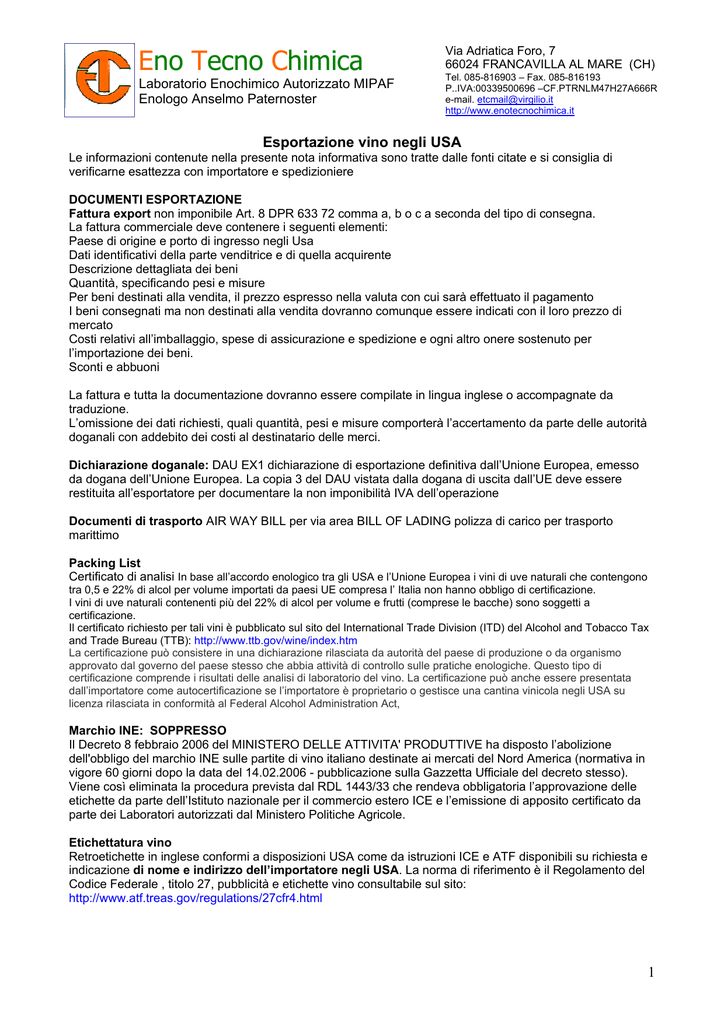 Eno Tecno Chimica
Laboratorio Enochimico Autorizzato MIPAF
Enologo Anselmo Paternoster

Via Adriatica Foro, 7
66024 FRANCAVILLA AL MARE (CH)
Tel. 085-816903 – Fax. 085-816193
P..IVA:00339500696 –CF.PTRNLM47H27A666R
e-mail. etcmail@virgilio.it
http://www.enotecnochimica.it

Esportazione vino negli USA
Le informazioni contenute nella presente nota informativa sono tratte dalle fonti citate e si consiglia di verificarne esattezza con importatore e spedizioniere

DOCUMENTI ESPORTAZIONE
Fattura export non imponibile Art. 8 DPR 633 72 comma a, b o c a seconda del tipo di consegna.
La fattura commerciale deve contenere i seguenti elementi:
Paese di origine e porto di ingresso negli Usa
Dati identificativi della parte venditrice e di quella acquirente
Descrizione dettagliata dei beni
Quantità, specificando pesi e misure
Per beni destinati alla vendita, il prezzo espresso nella valuta con cui sarà effettuato il pagamento
I beni consegnati ma non destinati alla vendita dovranno comunque essere indicati con il loro prezzo di mercato
Costi relativi all'imballaggio, spese di assicurazione e spedizione e ogni altro onere sostenuto per l'importazione dei beni.
Sconti e abbuoni

La fattura e tutta la documentazione dovranno essere compilate in lingua inglese o accompagnate da traduzione.
L'omissione dei dati richiesti, quali quantità, pesi e misure comporterà l'accertamento da parte delle autorità doganali con addebito dei costi al destinatario delle merci.

Dichiarazione doganale: DAU EX1 dichiarazione di esportazione definitiva dall'Unione Europea, emesso da dogana dell'Unione Europea. La copia 3 del DAU vistata dalla dogana di uscita dall'UE deve essere restituita all'esportatore per documentare la non imponibilità IVA dell'operazione

Documenti di trasporto AIR WAY BILL per via area BILL OF LADING polizza di carico per trasporto marittimo

Packing List
Certificato di analisi In base all'accordo enologico tra gli USA e l'Unione Europea i vini di uve naturali che contengono tra 0,5 e 22% di alcol per volume importati da paesi UE compresa l' Italia non hanno obbligo di certificazione.
I vini di uve naturali contenenti più del 22% di alcol per volume e frutti (comprese le bacche) sono soggetti a certificazione.
Il certificato richiesto per tali vini è pubblicato sul sito del International Trade Division (ITD) del Alcohol and Tobacco Tax and Trade Bureau (TTB): http://www.ttb.gov/wine/index.htm
La certificazione può consistere in una dichiarazione rilasciata da autorità del paese di produzione o da organismo approvato dal governo del paese stesso che abbia attività di controllo sulle pratiche enologiche. Questo tipo di certificazione comprende i risultati delle analisi di laboratorio del vino. La certificazione può anche essere presentata dall'importatore come autocertificazione se l'importatore è proprietario o gestisce una cantina vinicola negli USA su licenza rilasciata in conformità al Federal Alcohol Administration Act,

Marchio INE: SOPPRESSO
Il Decreto 8 febbraio 2006 del MINISTERO DELLE ATTIVITA' PRODUTTIVE ha disposto l'abolizione dell'obbligo del marchio INE sulle partite di vino italiano destinate ai mercati del Nord America (normativa in vigore 60 giorni dopo la data del 14.02.2006 - pubblicazione sulla Gazzetta Ufficiale del decreto stesso). Viene così eliminata la procedura prevista dal RDL 1443/33 che rendeva obbligatoria l'approvazione delle etichette da parte dell'Istituto nazionale per il commercio estero ICE e l'emissione di apposito certificato da parte dei Laboratori autorizzati dal Ministero Politiche Agricole.

Etichettatura vino
Retroetichette in inglese conformi a disposizioni USA come da istruzioni ICE e ATF disponibili su richiesta e indicazione di nome e indirizzo dell'importatore negli USA. La norma di riferimento è il Regolamento del Codice Federale , titolo 27, pubblicità e etichette vino consultabile sul sito:
http://www.atf.treas.gov/regulations/27cfr4.html

1